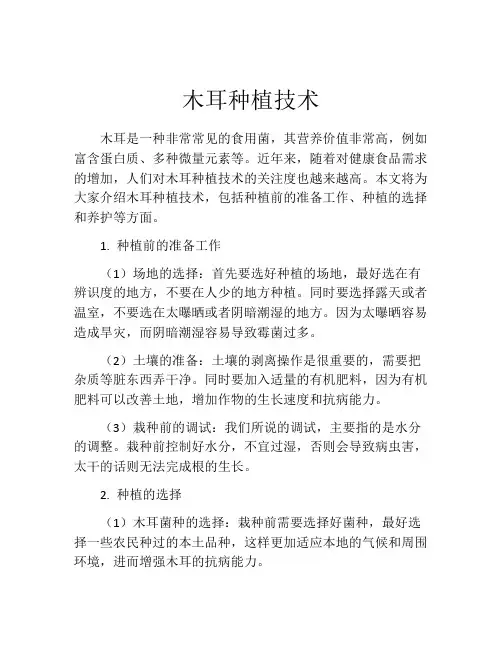 木耳种植技术

木耳是一种非常常见的食用菌，其营养价值非常高，例如富含蛋白质、多种微量元素等。近年来，随着对健康食品需求的增加，人们对木耳种植技术的关注度也越来越高。本文将为大家介绍木耳种植技术，包括种植前的准备工作、种植的选择和养护等方面。

1. 种植前的准备工作

（1）场地的选择：首先要选好种植的场地，最好选在有辨识度的地方，不要在人少的地方种植。同时要选择露天或者温室，不要选在太曝晒或者阴暗潮湿的地方。因为太曝晒容易造成旱灾，而阴暗潮湿容易导致霉菌过多。

（2）土壤的准备：土壤的剥离操作是很重要的，需要把杂质等脏东西弄干净。同时要加入适量的有机肥料，因为有机肥料可以改善土地，增加作物的生长速度和抗病能力。

（3）栽种前的调试：我们所说的调试，主要指的是水分的调整。栽种前控制好水分，不宜过湿，否则会导致病虫害，太干的话则无法完成根的生长。

2. 种植的选择

（1）木耳菌种的选择：栽种前需要选择好菌种，最好选择一些农民种过的本土品种，这样更加适应本地的气候和周围环境，进而增强木耳的抗病能力。